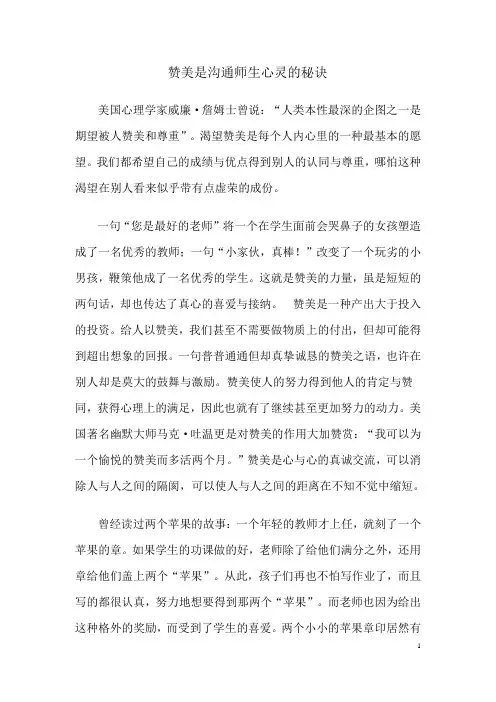 赞美是沟通师生心灵的秘诀

美国心理学家威廉·詹姆士曾说："人类本性最深的企图之一是期望被人赞美和尊重"。渴望赞美是每个人内心里的一种最基本的愿望。我们都希望自己的成绩与优点得到别人的认同与尊重，哪怕这种渴望在别人看来似乎带有点虚荣的成份。

一句"您是最好的老师"将一个在学生面前会哭鼻子的女孩塑造成了一名优秀的教师；一句"小家伙，真棒！"改变了一个玩劣的小男孩，鞭策他成了一名优秀的学生。这就是赞美的力量，虽是短短的两句话，却也传达了真心的喜爱与接纳。　赞美是一种产出大于投入的投资。给人以赞美，我们甚至不需要做物质上的付出，但却可能得到超出想象的回报。一句普普通通但却真挚诚恳的赞美之语，也许在别人却是莫大的鼓舞与激励。赞美使人的努力得到他人的肯定与赞同，获得心理上的满足，因此也就有了继续甚至更加努力的动力。美国著名幽默大师马克·吐温更是对赞美的作用大加赞赏："我可以为一个愉悦的赞美而多活两个月。"赞美是心与心的真诚交流，可以消除人与人之间的隔阂，可以使人与人之间的距离在不知不觉中缩短。

曾经读过两个苹果的故事：一个年轻的教师才上任，就刻了一个苹果的章。如果学生的功课做的好，老师除了给他们满分之外，还用章给他们盖上两个"苹果"。从此，孩子们再也不怕写作业了，而且写的都很认真，努力地想要得到那两个"苹果"。而老师也因为给出这种格外的奖励，而受到了学生的喜爱。两个小小的苹果章印居然有

1